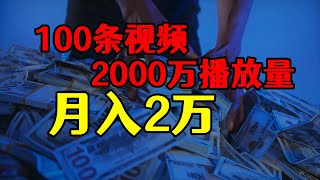 100条视频
2000万播放量
月入2万